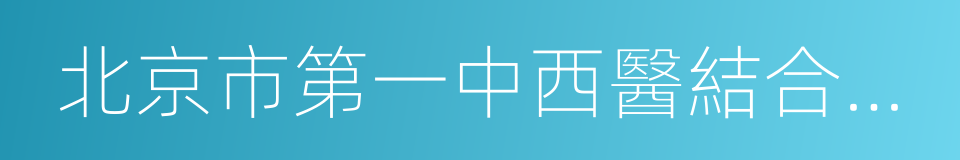 北京市第一中西醫結合…